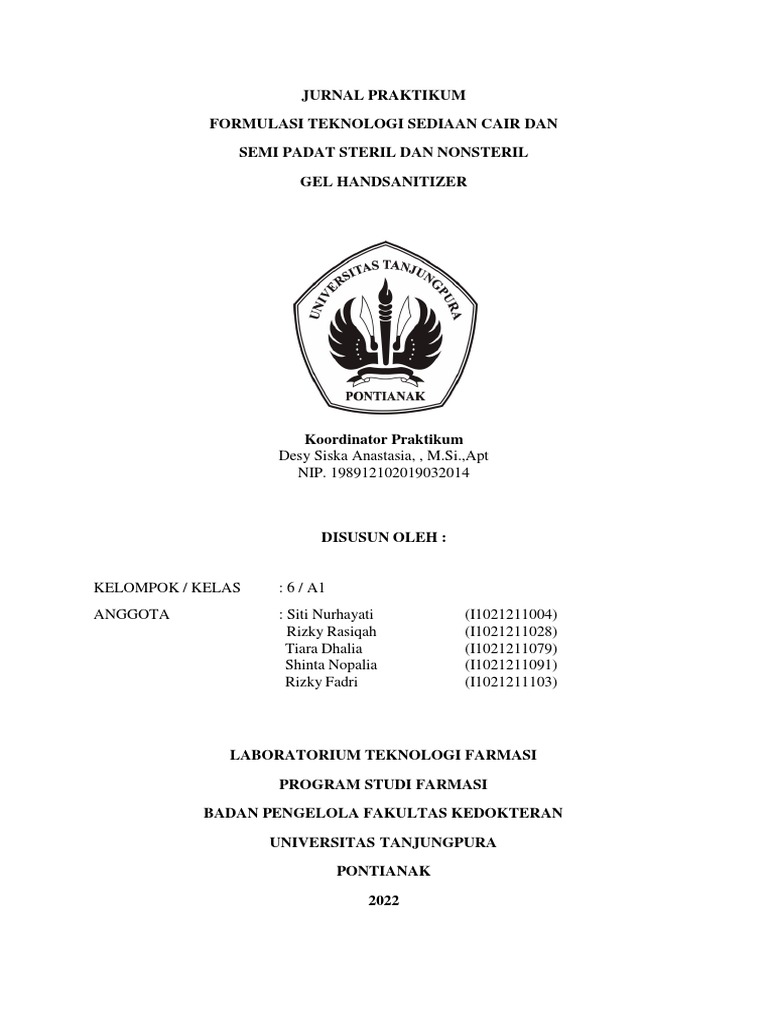 JURNAL PRAKTIKUM
FORMULASI TEKNOLOGI SEDIAAN CAIR DAN
SEMI PADAT STERIL DAN NONSTERIL
GEL HANDSANITIZER

UNIVERSITAS TANJUNGPURA
PONTIANAK

Koordinator Praktikum
Desy Siska Anastasia, , M.Si.,Apt
NIP. 198912102019032014

DISUSUN OLEH :

KELOMPOK / KELAS : 6 / A1
ANGGOTA : Siti Nurhayati (I1021211004)
Rizky Rasiqah (I1021211028)
Tiara Dhalia (I1021211079)
Shinta Nopalia (I1021211091)
Rizky Fadri (I1021211103)

LABORATORIUM TEKNOLOGI FARMASI
PROGRAM STUDI FARMASI
BADAN PENGELOLA FAKULTAS KEDOKTERAN
UNIVERSITAS TANJUNGPURA
PONTIANAK
2022